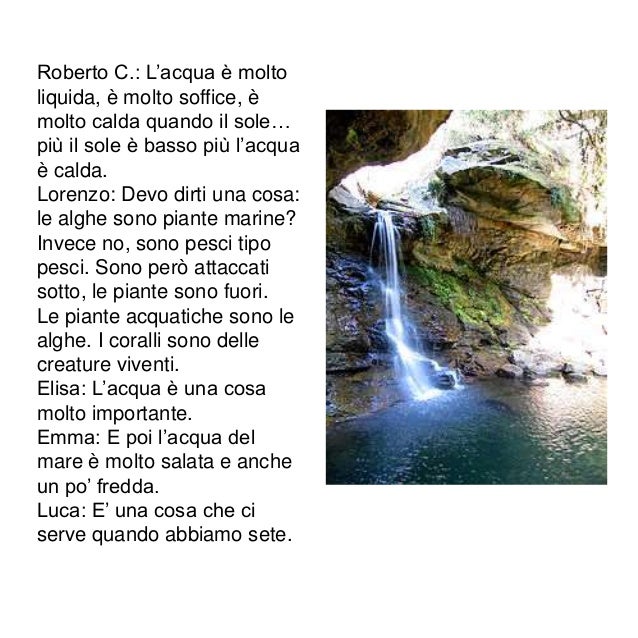 Roberto C.: L’acqua è molto liquida, è molto soffice, è molto calda quando il sole… più il sole è basso più l’acqua è calda.
Lorenzo: Devo dirti una cosa: le alghe sono piante marine? Invece no, sono pesci tipo pesci. Sono però attaccati sotto, le piante sono fuori. Le piante acquatiche sono le alghe. I coralli sono delle creature viventi.
Elisa: L’acqua è una cosa molto importante.
Emma: E poi l’acqua del mare è molto salata e anche un po’ fredda.
Luca: E’ una cosa che ci serve quando abbiamo sete.